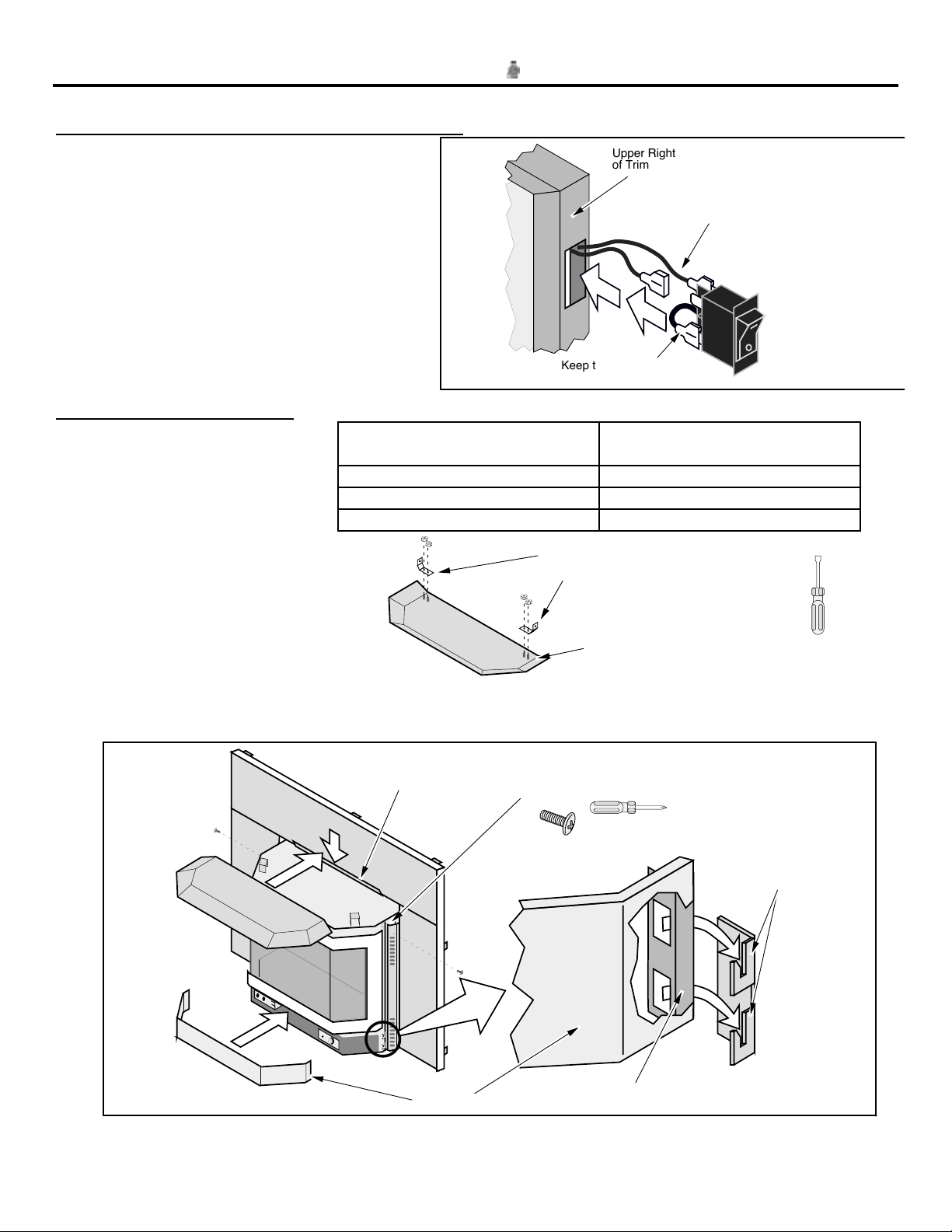 Upper Right of Trim

Keep t